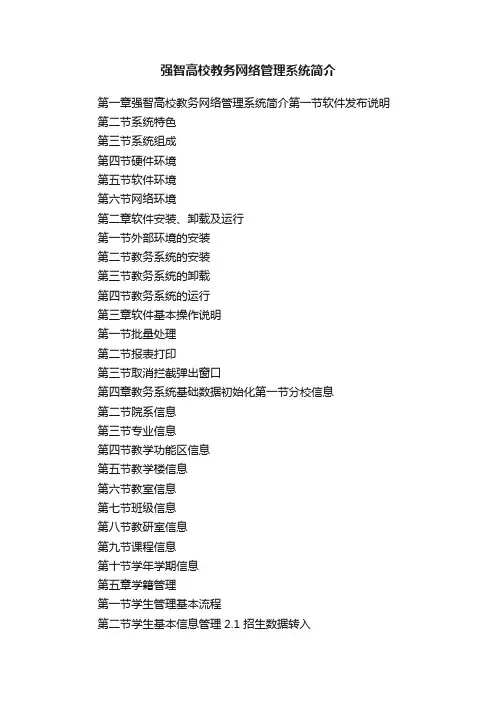 强智高校教务网络管理系统简介

第一章强智高校教务网络管理系统简介第一节软件发布说明
第二节系统特色
第三节系统组成
第四节硬件环境
第五节软件环境
第六节网络环境
第二章软件安装、卸载及运行
第一节外部环境的安装
第二节教务系统的安装
第三节教务系统的卸载
第四节教务系统的运行
第三章软件基本操作说明
第一节批量处理
第二节报表打印
第三节取消拦截弹出窗口
第四章教务系统基础数据初始化第一节分校信息
第二节院系信息
第三节专业信息
第四节教学功能区信息
第五节教学楼信息
第六节教室信息
第七节班级信息
第八节教研室信息
第九节课程信息
第十节学年学期信息
第五章学籍管理
第一节学生管理基本流程
第二节学生基本信息管理 2.1 招生数据转入